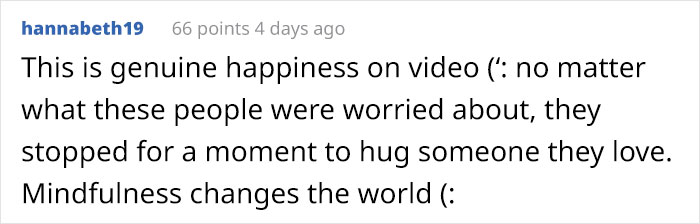 hannabeth19 66 points 4 days ago

This is genuine happiness on video (‘: no matter what these people were worried about, they stopped for a moment to hug someone they love. Mindfulness changes the world (: